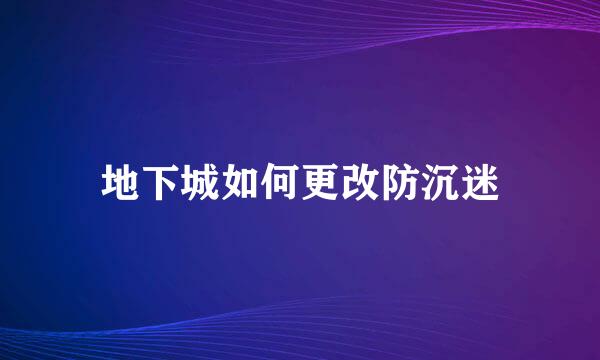 地下城如何更改防沉迷